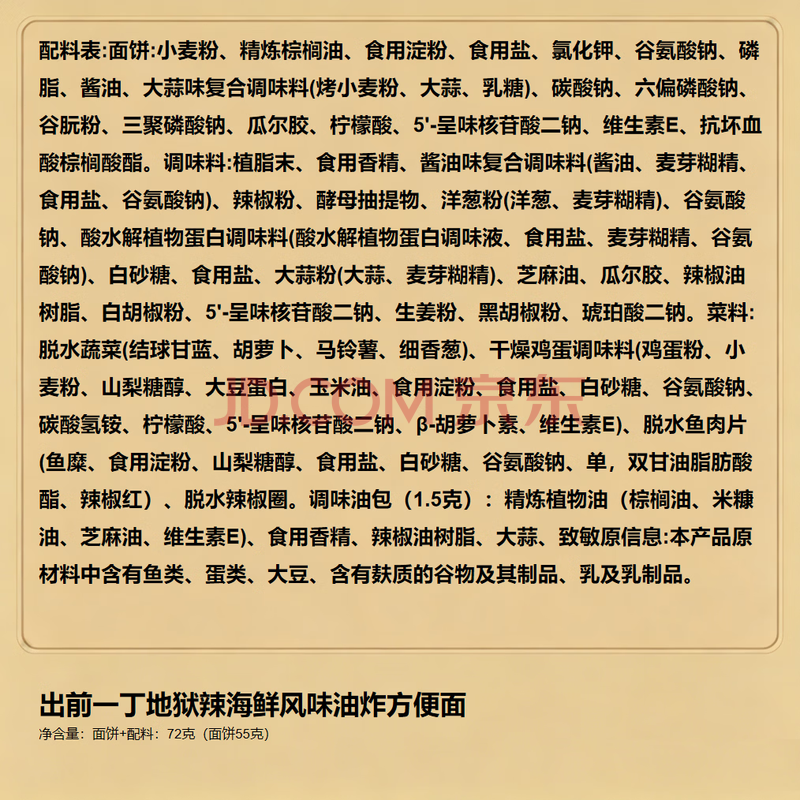 配料表:面饼:小麦粉、精炼棕榈油、食用淀粉、食用盐、氯化钾、谷氨酸钠、磷脂、酱油、大蒜味复合调味料(烤小麦粉、大蒜、乳糖)、碳酸钠、六偏磷酸钠、谷朊粉、三聚磷酸钠、瓜尔胶、柠檬酸、5'-呈味核苷酸二钠、维生素E、抗坏血酸棕榈酸酯。调味料:植脂末、食用香精、酱油味复合调味料(酱油、麦芽糊精、食用盐、谷氨酸钠)、辣椒粉、酵母抽提物、洋葱粉(洋葱、麦芽糊精)、谷氨酸钠、酸水解植物蛋白调味料(酸水解植物蛋白调味液、食用盐、麦芽糊精、谷氨酸钠)、白砂糖、食用盐、大蒜粉(大蒜、麦芽糊精)、芝麻油、瓜尔胶、辣椒油树脂、白胡椒粉、5'-呈味核苷酸二钠、生姜粉、黑胡椒粉、琥珀酸二钠。菜料:脱水蔬菜(结球甘蓝、胡萝卜、马铃薯、细香葱)、干燥鸡蛋调味料(鸡蛋粉、小麦粉、山梨糖醇、大豆蛋白、玉米油、食用淀粉、食用盐、白砂糖、谷氨酸钠、碳酸氢铵、柠檬酸、5'-呈味核苷酸二钠、β-胡萝卜素、维生素E)、脱水鱼肉片(鱼糜、食用淀粉、山梨糖醇、食用盐、白砂糖、谷氨酸钠、单，双甘油脂肪酸酯、辣椒红）、脱水辣椒圈。调味油包（1.5克）：精炼植物油（棕榈油、米糠油、芝麻油、维生素E)、食用香精、辣椒油树脂、大蒜、致敏原信息:本产品原材料中含有鱼类、蛋类、大豆、含有麸质的谷物及其制品、乳及乳制品。

出前一丁地狱辣海鲜风味油炸方便面
净含量：面饼+配料：72克（面饼55克）

JD.COM 京东